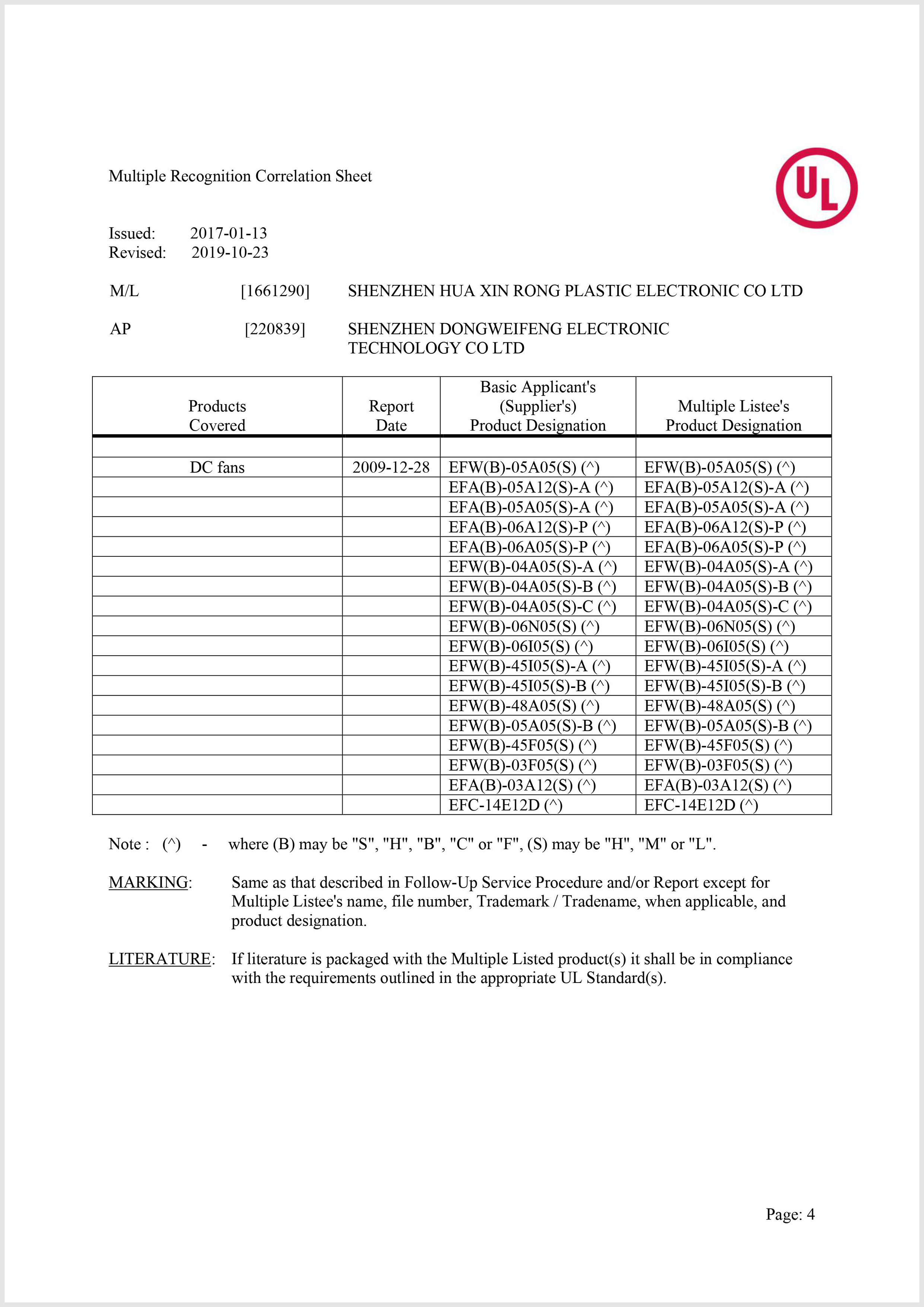 Multiple Recognition Correlation Sheet

UL

Issued: 2017-01-13
Revised: 2019-10-23

M/L [1661290] SHENZHEN HUA XIN RONG PLASTIC ELECTRONIC CO LTD

AP [220839] SHENZHEN DONGWEIFENG ELECTRONIC TECHNOLOGY CO LTD

| Products Covered | Report Date | Basic Applicant's (Supplier's) Product Designation | Multiple Listee's Product Designation |
|---|---|---|---|
| | | | |
| DC fans | 2009-12-28 | EFW(B)-05A05(S) (^) | EFW(B)-05A05(S) (^) |
| | | EFA(B)-05A12(S)-A (^) | EFA(B)-05A12(S)-A (^) |
| | | EFA(B)-05A05(S)-A (^) | EFA(B)-05A05(S)-A (^) |
| | | EFA(B)-06A12(S)-P (^) | EFA(B)-06A12(S)-P (^) |
| | | EFA(B)-06A05(S)-P (^) | EFA(B)-06A05(S)-P (^) |
| | | EFW(B)-04A05(S)-A (^) | EFW(B)-04A05(S)-A (^) |
| | | EFW(B)-04A05(S)-B (^) | EFW(B)-04A05(S)-B (^) |
| | | EFW(B)-04A05(S)-C (^) | EFW(B)-04A05(S)-C (^) |
| | | EFW(B)-06N05(S) (^) | EFW(B)-06N05(S) (^) |
| | | EFW(B)-06I05(S) (^) | EFW(B)-06I05(S) (^) |
| | | EFW(B)-45I05(S)-A (^) | EFW(B)-45I05(S)-A (^) |
| | | EFW(B)-45I05(S)-B (^) | EFW(B)-45I05(S)-B (^) |
| | | EFW(B)-48A05(S) (^) | EFW(B)-48A05(S) (^) |
| | | EFW(B)-05A05(S)-B (^) | EFW(B)-05A05(S)-B (^) |
| | | EFW(B)-45F05(S) (^) | EFW(B)-45F05(S) (^) |
| | | EFW(B)-03F05(S) (^) | EFW(B)-03F05(S) (^) |
| | | EFA(B)-03A12(S) (^) | EFA(B)-03A12(S) (^) |
| | | EFC-14E12D (^) | EFC-14E12D (^) |

Note : (^) - where (B) may be "S", "H", "B", "C" or "F", (S) may be "H", "M" or "L".

MARKING: Same as that described in Follow-Up Service Procedure and/or Report except for Multiple Listee's name, file number, Trademark / Tradename, when applicable, and product designation.

LITERATURE: If literature is packaged with the Multiple Listed product(s) it shall be in compliance with the requirements outlined in the appropriate UL Standard(s).

Page: 4